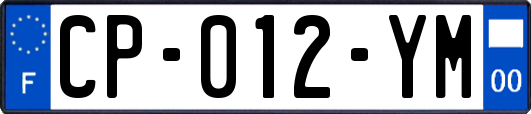 F

CP-012-YM

00